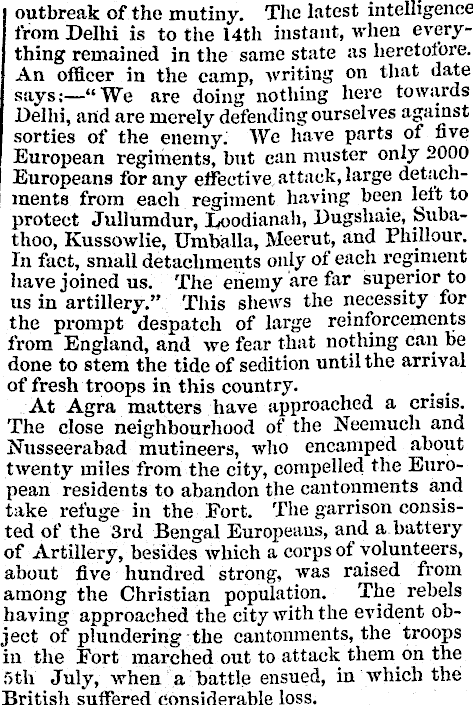 outbreak of the mutiny. The latest intelligence from Delhi is to the 14th instant, when everything remained in the same state as heretofore. An officer in the camp, writing on that date says:—"We are doing nothing here towards Delhi, and are merely defending ourselves against sorties of the enemy. We have parts of five European regiments, but can muster only 2000 Europeans for any effective attack, large detachments from each regiment having been left to protect Jullumdur, Loodianah, Dugshaie, Subathoo, Kussowlie, Umballa, Meerut, and Phillour. In fact, small detachments only of each regiment have joined us. The enemy are far superior to us in artillery." This shews the necessity for the prompt despatch of large reinforcements from England, and we fear that nothing can be done to stem the tide of sedition until the arrival of fresh troops in this country.

At Agra matters have approached a crisis. The close neighbourhood of the Neemuch and Nusseerabad mutineers, who encamped about twenty miles from the city, compelled the European residents to abandon the cantonments and take refuge in the Fort. The garrison consisted of the 3rd Bengal Europeans, and a battery of Artillery, besides which a corps of volunteers, about five hundred strong, was raised from among the Christian population. The rebels having approached the city with the evident object of plundering the cantonments, the troops in the Fort marched out to attack them on the 5th July, when a battle ensued, in which the British suffered considerable loss.